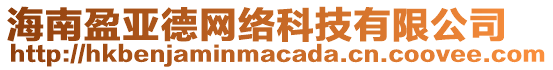 海南盈亚德网络科技有限公司
http://hkbenjaminmacada.cn.coovee.com